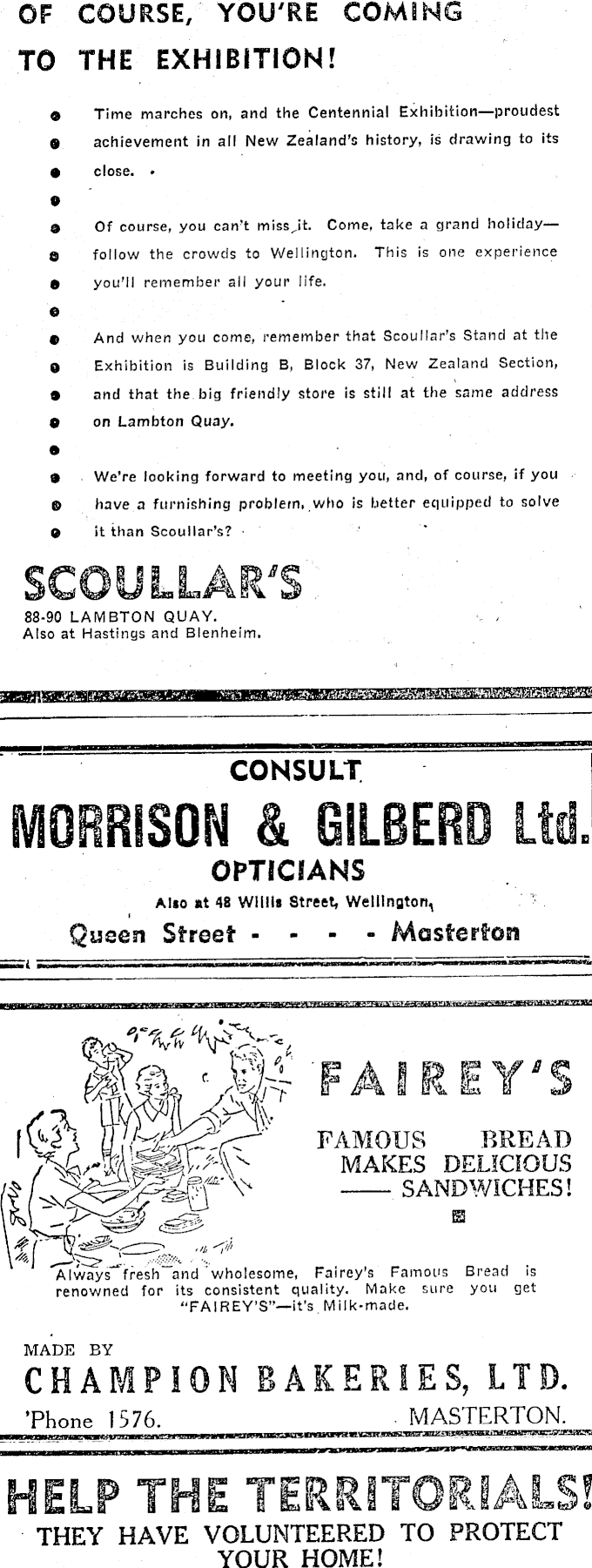 OF COURSE, YOU'RE COMING TO THE EXHIBITION!

Time marches on, and the Centennial Exhibition—proudest achievement in all New Zealand's history, is drawing to its close.

Of course, you can't miss it. Come, take a grand holiday—follow the crowds to Wellington. This is one experience you'll remember all your life.

And when you come, remember that Scoullar's Stand at the Exhibition is Building B, Block 37, New Zealand Section, and that the big friendly store is still at the same address on Lambton Quay.

We're looking forward to meeting you, and, of course, if you have a furnishing problem, who is better equipped to solve it than Scoullar's?

SCOULLAR'S
88-90 LAMBTON QUAY.
Also at Hastings and Blenheim.

CONSULT
MORRISON & GILBERD Ltd.
OPTICIANS
Also at 48 Willis Street, Wellington,
Queen Street - - - - Masterton

FAIREY'S
FAMOUS BREAD MAKES DELICIOUS —— SANDWICHES!

Always fresh and wholesome, Fairey's Famous Bread is renowned for its consistent quality. Make sure you get "FAIREY'S"—it's Milk-made.

MADE BY
CHAMPION BAKERIES, LTD.
'Phone 1576. MASTERTON.

HELP THE TERRITORIALS!
THEY HAVE VOLUNTEERED TO PROTECT YOUR HOME!